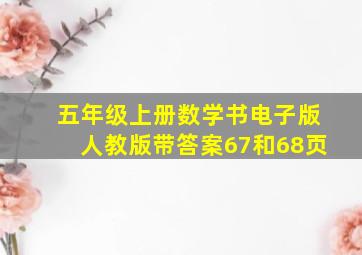 五年级上册数学书电子版人教版带答案67和68页